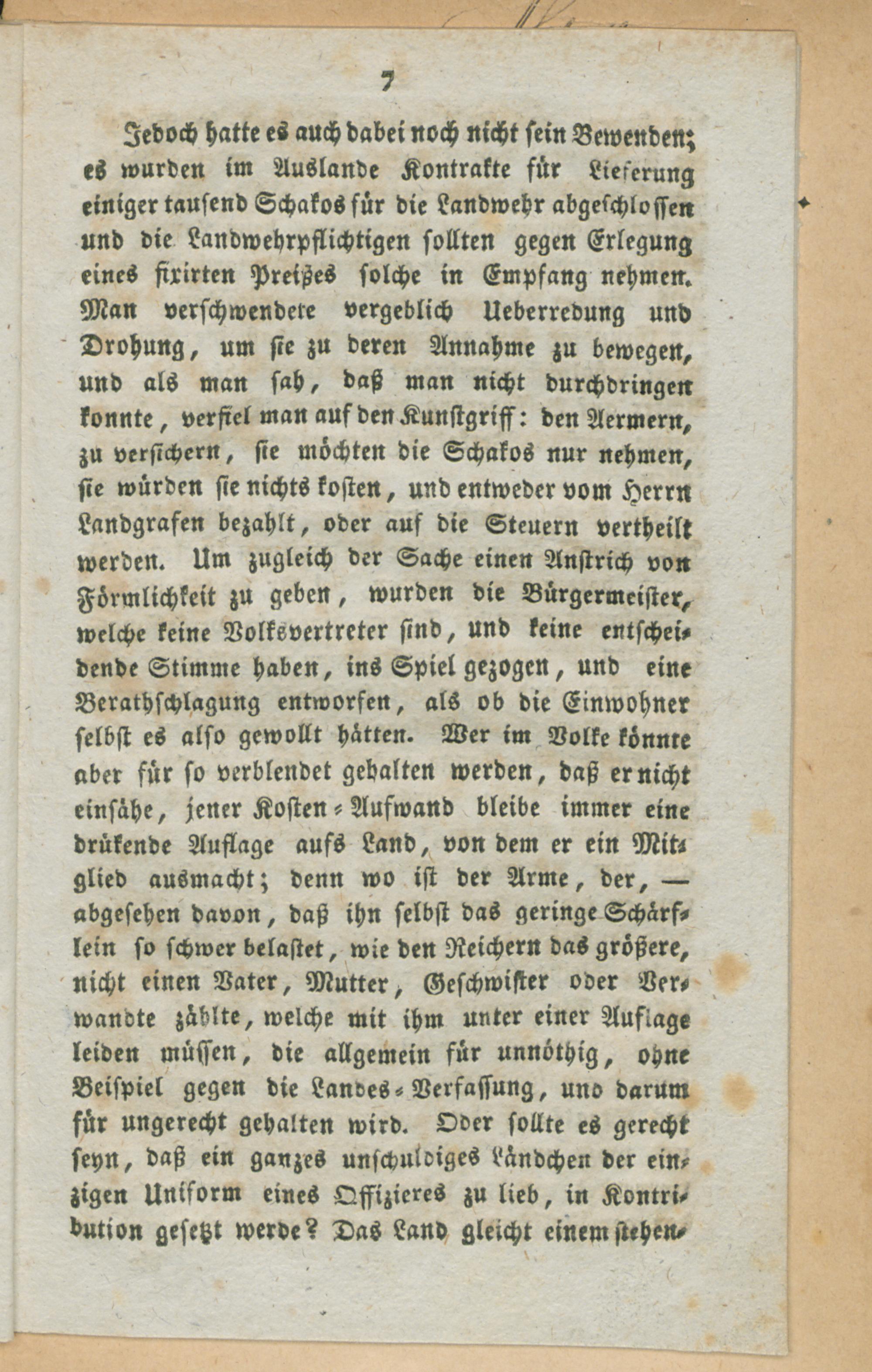 7

Jedoch hatte es auch dabei noch nicht sein Bewenden; es wurden im Auslande Kontrakte für Lieferung einiger tausend Schakos für die Landwehr abgeschlossen und die Landwehrpflichtigen sollten gegen Erlegung eines fixirten Preißes solche in Empfang nehmen. Man verschwendete vergeblich Ueberredung und Drohung, um sie zu deren Annahme zu bewegen, und als man sah, daß man nicht durchdringen konnte, verfiel man auf den Kunstgriff: den Aermern, zu versichern, sie möchten die Schakos nur nehmen, sie würden sie nichts kosten, und entweder vom Herrn Landgrafen bezahlt, oder auf die Steuern vertheilt werden. Um zugleich der Sache einen Anstrich von Förmlichkeit zu geben, wurden die Bürgermeister, welche keine Volksvertreter sind, und keine entscheidende Stimme haben, ins Spiel gezogen, und eine Berathschlagung entworfen, als ob die Einwohner selbst es also gewollt hätten. Wer im Volke könnte aber für so verblendet gehalten werden, daß er nicht einsähe, jener Kosten-Aufwand bleibe immer eine drükende Auflage aufs Land, von dem er ein Mitglied ausmacht; denn wo ist der Arme, der, — abgesehen davon, daß ihn selbst das geringe Schärflein so schwer belastet, wie den Reichern das größere, nicht einen Vater, Mutter, Geschwister oder Verwandte zählte, welche mit ihm unter einer Auflage leiden müssen, die allgemein für unnöthig, ohne Beispiel gegen die Landes-Verfassung, und darum für ungerecht gehalten wird. Oder sollte es gerecht seyn, daß ein ganzes unschuldiges Ländchen der einzigen Uniform eines Offizieres zu lieb, in Kontribution gesetzt werde? Das Land gleicht einem stehen-